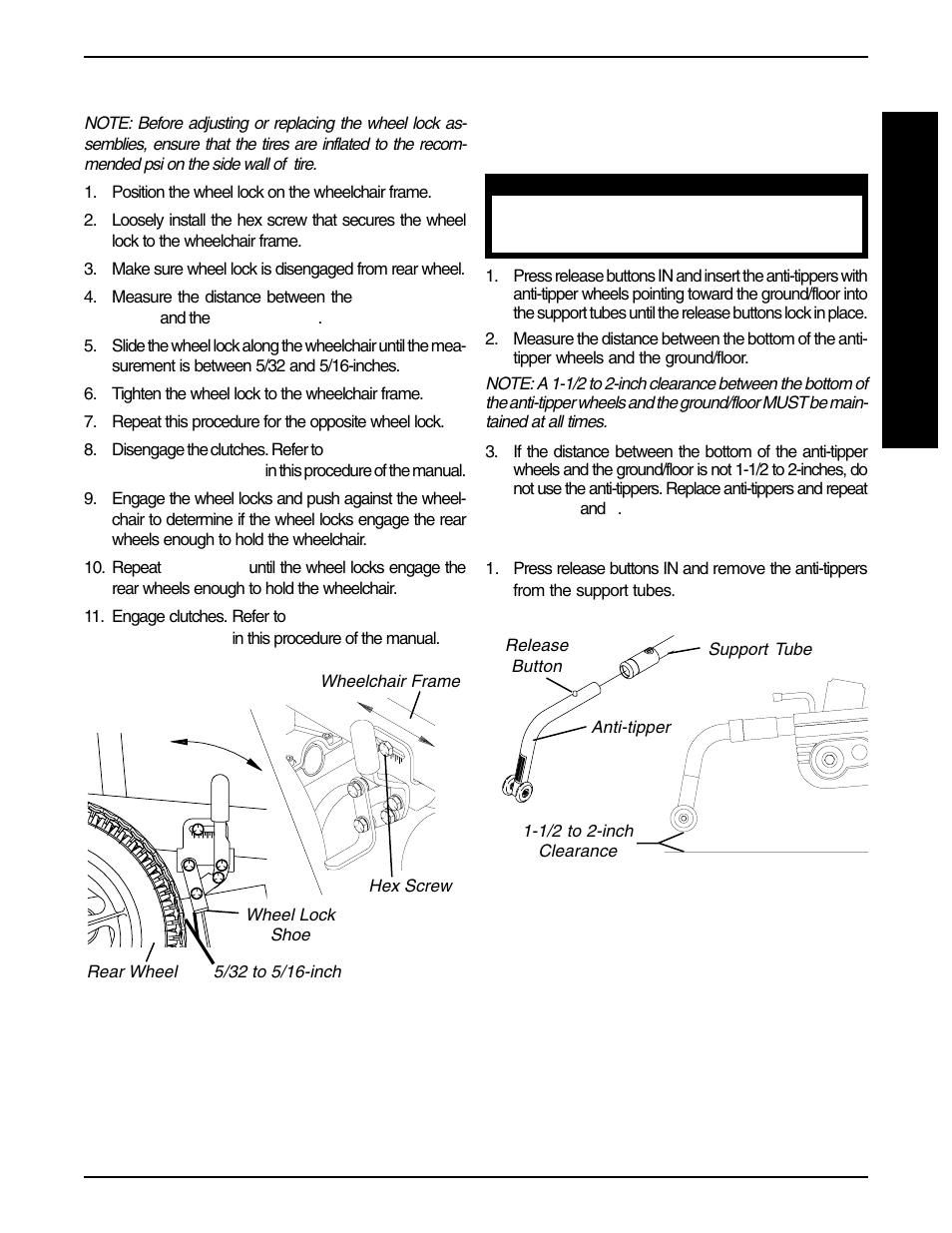 NOTE: Before adjusting or replacing the wheel lock assemblies, ensure that the tires are inflated to the recommended psi on the side wall of tire.

1. Position the wheel lock on the wheelchair frame.

2. Loosely install the hex screw that secures the wheel lock to the wheelchair frame.

3. Make sure wheel lock is disengaged from rear wheel.

4. Measure the distance between the and the .

5. Slide the wheel lock along the wheelchair until the measurement is between 5/32 and 5/16-inches.

6. Tighten the wheel lock to the wheelchair frame.

7. Repeat this procedure for the opposite wheel lock.

8. Disengage the clutches. Refer to in this procedure of the manual.

9. Engage the wheel locks and push against the wheelchair to determine if the wheel locks engage the rear wheels enough to hold the wheelchair.

10. Repeat until the wheel locks engage the rear wheels enough to hold the wheelchair.

11. Engage clutches. Refer to in this procedure of the manual.

Wheelchair Frame

Hex Screw

Wheel Lock Shoe

Rear Wheel

5/32 to 5/16-inch

1. Press release buttons IN and insert the anti-tippers with anti-tipper wheels pointing toward the ground/floor into the support tubes until the release buttons lock in place.

2. Measure the distance between the bottom of the anti-tipper wheels and the ground/floor.

NOTE: A 1-1/2 to 2-inch clearance between the bottom of the anti-tipper wheels and the ground/floor MUST be maintained at all times.

3. If the distance between the bottom of the anti-tipper wheels and the ground/floor is not 1-1/2 to 2-inches, do not use the anti-tippers. Replace anti-tippers and repeat and .

1. Press release buttons IN and remove the anti-tippers from the support tubes.

Release Button

Support Tube

Anti-tipper

1-1/2 to 2-inch Clearance